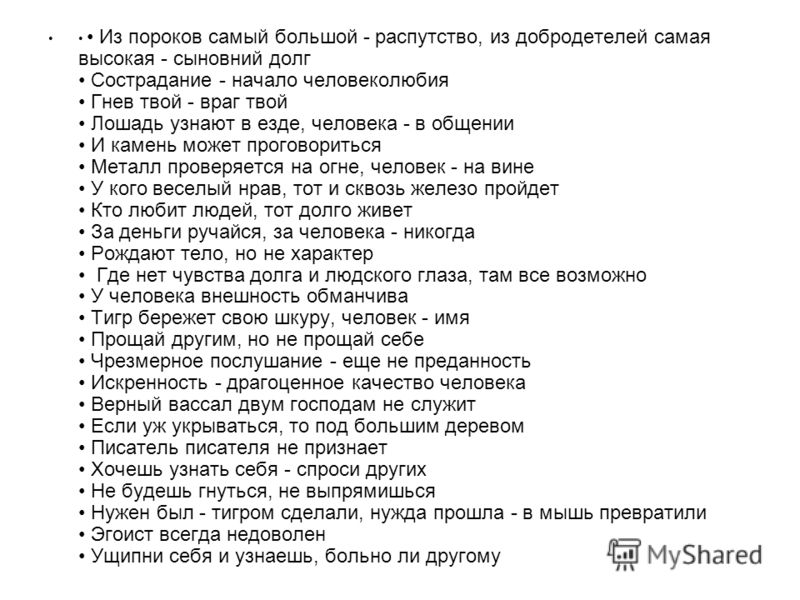 • • • Из пороков самый большой - распутство, из добродетелей самая высокая - сыновний долг
• Сострадание - начало человеколюбия
• Гнев твой - враг твой
• Лошадь узнают в езде, человека - в общении
• И камень может проговориться
• Металл проверяется на огне, человек - на вине
• У кого веселый нрав, тот и сквозь железо пройдет
• Кто любит людей, тот долго живет
• За деньги ручайся, за человека - никогда
• Рождают тело, но не характер
• Где нет чувства долга и людского глаза, там все возможно
• У человека внешность обманчива
• Тигр бережет свою шкуру, человек - имя
• Прощай другим, но не прощай себе
• Чрезмерное послушание - еще не преданность
• Искренность - драгоценное качество человека
• Верный вассал двум господам не служит
• Если уж укрываться, то под большим деревом
• Писатель писателя не признает
• Хочешь узнать себя - спроси других
• Не будешь гнуться, не выпрямишься
• Нужен был - тигром сделали, нужда прошла - в мышь превратили
• Эгоист всегда недоволен
• Ущипни себя и узнаешь, больно ли другому
MyShared